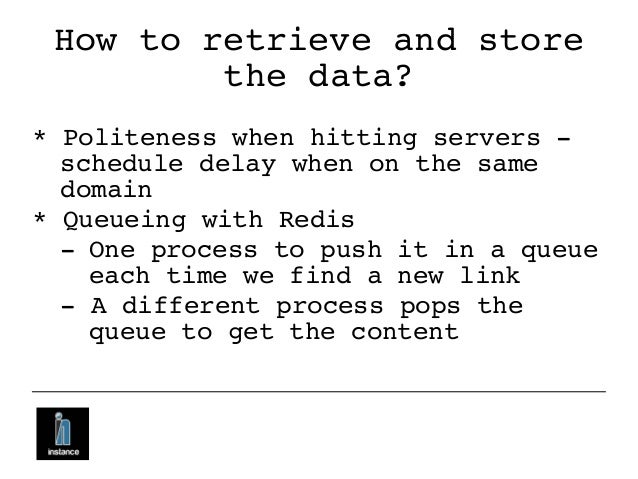 How to retrieve and store the data?

* Politeness when hitting servers - schedule delay when on the same domain
* Queueing with Redis
- One process to push it in a queue each time we find a new link
- A different process pops the queue to get the content

instance